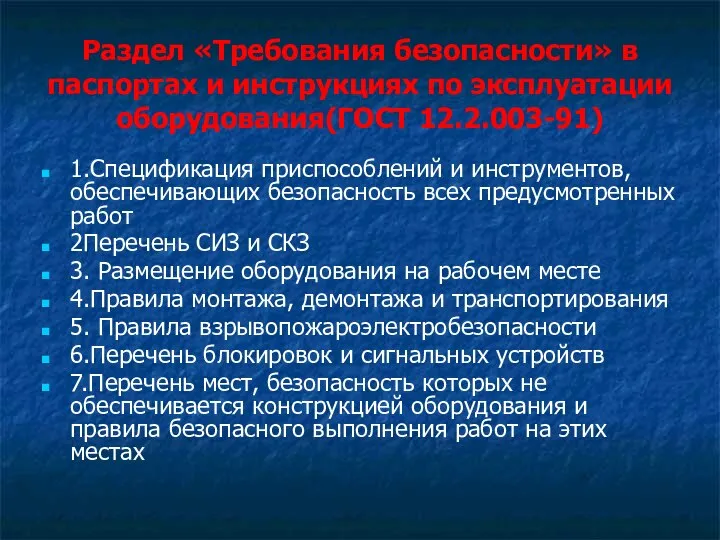 Раздел «Требования безопасности» в паспортах и инструкциях по эксплуатации оборудования(ГОСТ 12.2.003-91)

1.Спецификация приспособлений и инструментов, обеспечивающих безопасность всех предусмотренных работ

2Перечень СИЗ и СКЗ

3. Размещение оборудования на рабочем месте

4.Правила монтажа, демонтажа и транспортирования

5. Правила взрывопожароэлектробезопасности

6.Перечень блокировок и сигнальных устройств

7.Перечень мест, безопасность которых не обеспечивается конструкцией оборудования и правила безопасного выполнения работ на этих местах